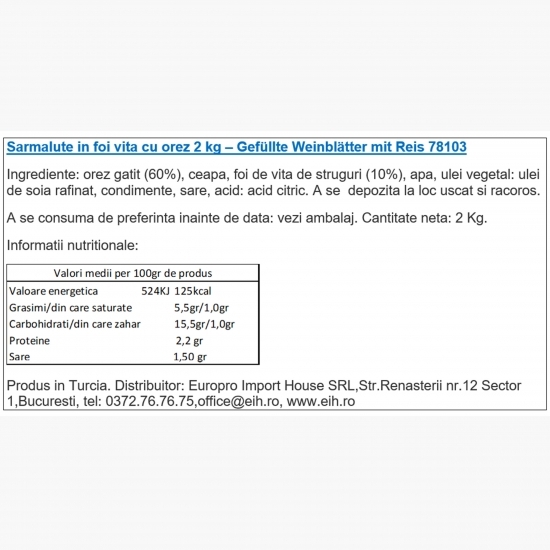 Sarmalute in foi vita cu orez 2 kg – Gefüllte Weinblätter mit Reis 78103

Ingrediente: orez gatit (60%), ceapa, foi de vita de struguri (10%), apa, ulei vegetal: ulei de soia rafinat, condimente, sare, acid: acid citric. A se depozita la loc uscat si racoros.

A se consuma de preferinta inainte de data: vezi ambalaj. Cantitate neta: 2 Kg.

Informatii nutritionale:

| Valori medii per 100gr de produs | |
|---|---|
| Valoare energetica | 524KJ 125kcal |
| Grasimi/din care saturate | 5,5gr/1,0gr |
| Carbohidrati/din care zahar | 15,5gr/1,0gr |
| Proteine | 2,2 gr |
| Sare | 1,50 gr |

Produs in Turcia. Distribuitor: Europro Import House SRL,Str.Renasterii nr.12 Sector 1,Bucuresti, tel: 0372.76.76.75,office@eih.ro, www.eih.ro